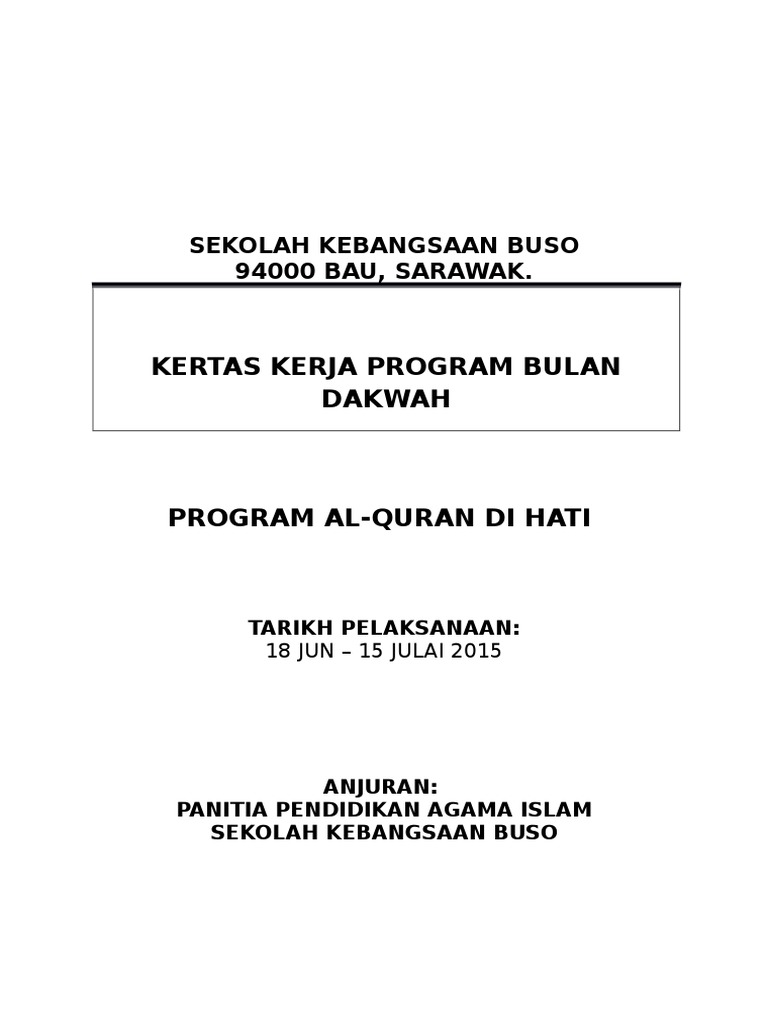 SEKOLAH KEBANGSAAN BUSO
94000 BAU, SARAWAK.

KERTAS KERJA PROGRAM BULAN DAKWAH

PROGRAM AL-QURAN DI HATI

TARIKH PELAKSANAAN:
18 JUN – 15 JULAI 2015

ANJURAN:
PANITIA PENDIDIKAN AGAMA ISLAM
SEKOLAH KEBANGSAAN BUSO